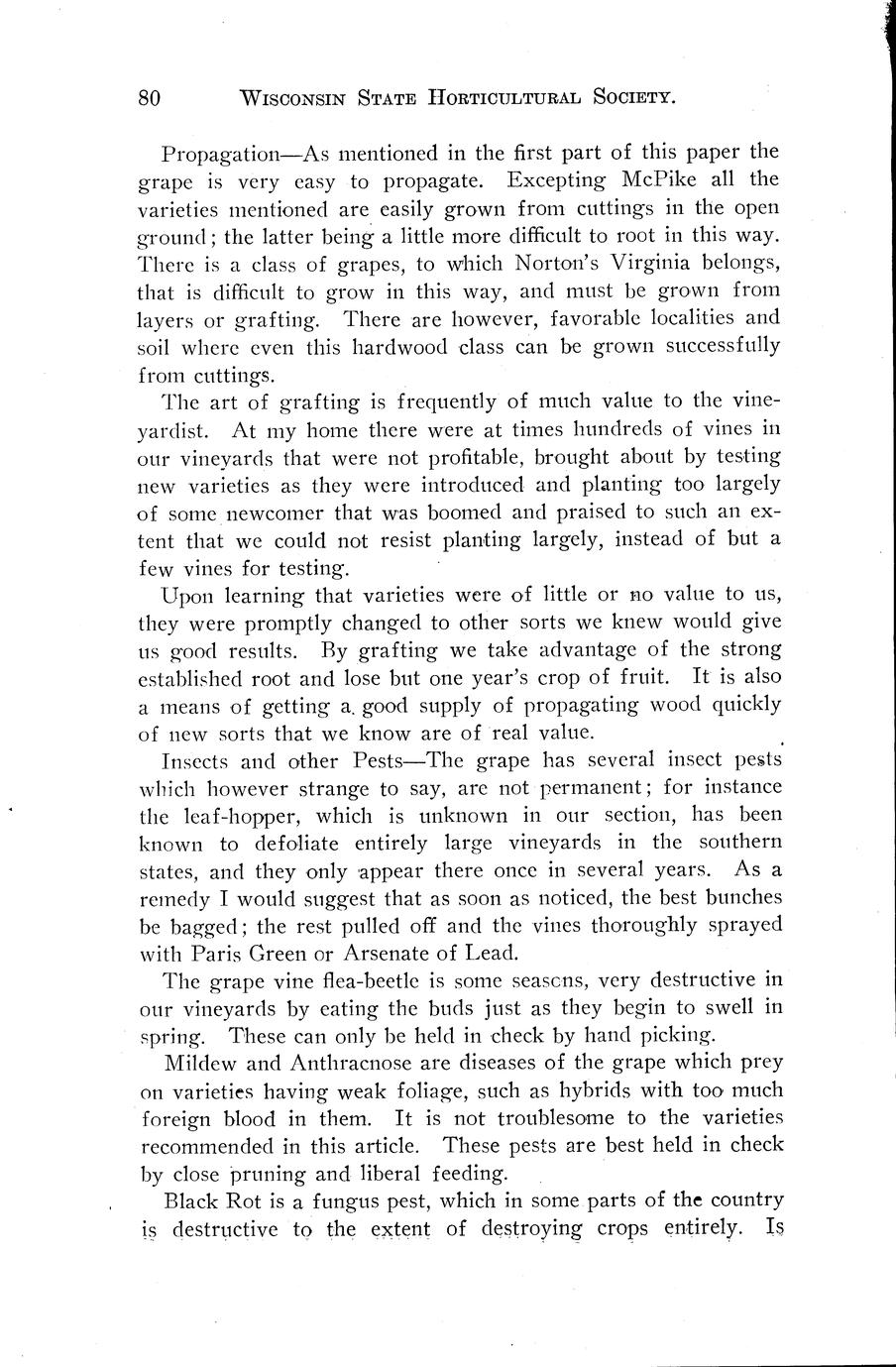 80 WISCONSIN STATE HORTICULTURAL SOCIETY.

Propagation—As mentioned in the first part of this paper the grape is very easy to propagate. Excepting McPike all the varieties mentioned are easily grown from cuttings in the open ground; the latter being a little more difficult to root in this way. There is a class of grapes, to which Norton's Virginia belongs, that is difficult to grow in this way, and must be grown from layers or grafting. There are however, favorable localities and soil where even this hardwood class can be grown successfully from cuttings.

The art of grafting is frequently of much value to the vineyardist. At my home there were at times hundreds of vines in our vineyards that were not profitable, brought about by testing new varieties as they were introduced and planting too largely of some newcomer that was boomed and praised to such an extent that we could not resist planting largely, instead of but a few vines for testing.

Upon learning that varieties were of little or no value to us, they were promptly changed to other sorts we knew would give us good results. By grafting we take advantage of the strong established root and lose but one year's crop of fruit. It is also a means of getting a good supply of propagating wood quickly of new sorts that we know are of real value.

Insects and other Pests—The grape has several insect pests which however strange to say, are not permanent; for instance the leaf-hopper, which is unknown in our section, has been known to defoliate entirely large vineyards in the southern states, and they only appear there once in several years. As a remedy I would suggest that as soon as noticed, the best bunches be bagged; the rest pulled off and the vines thoroughly sprayed with Paris Green or Arsenate of Lead.

The grape vine flea-beetle is some seasons, very destructive in our vineyards by eating the buds just as they begin to swell in spring. These can only be held in check by hand picking.

Mildew and Anthracnose are diseases of the grape which prey on varieties having weak foliage, such as hybrids with too much foreign blood in them. It is not troublesome to the varieties recommended in this article. These pests are best held in check by close pruning and liberal feeding.

Black Rot is a fungus pest, which in some parts of the country is destructive to the extent of destroying crops entirely. Is